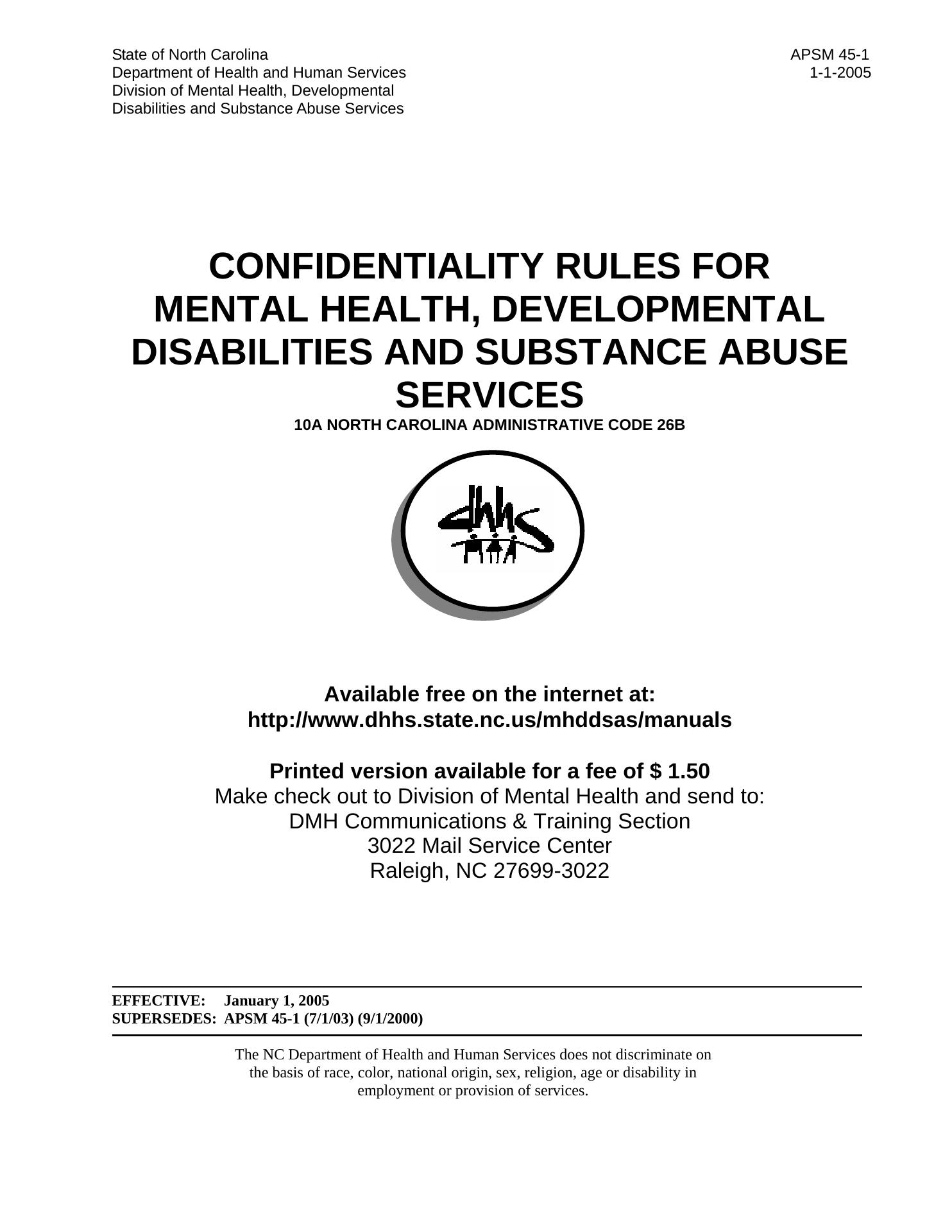 State of North Carolina
Department of Health and Human Services
Division of Mental Health, Developmental
Disabilities and Substance Abuse Services

APSM 45-1
1-1-2005

CONFIDENTIALITY RULES FOR MENTAL HEALTH, DEVELOPMENTAL DISABILITIES AND SUBSTANCE ABUSE SERVICES

10A NORTH CAROLINA ADMINISTRATIVE CODE 26B

dhhs

Available free on the internet at:
http://www.dhhs.state.nc.us/mhddsas/manuals

Printed version available for a fee of $ 1.50
Make check out to Division of Mental Health and send to:
DMH Communications & Training Section
3022 Mail Service Center
Raleigh, NC 27699-3022

EFFECTIVE: January 1, 2005
SUPERSEDES: APSM 45-1 (7/1/03) (9/1/2000)

The NC Department of Health and Human Services does not discriminate on the basis of race, color, national origin, sex, religion, age or disability in employment or provision of services.